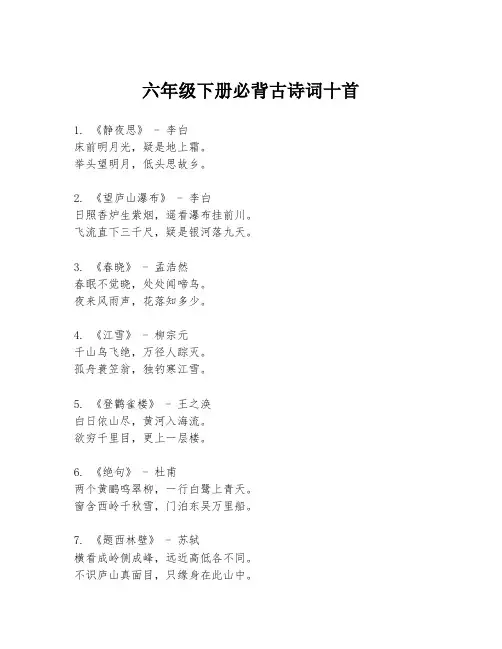 六年级下册必背古诗词十首

1. 《静夜思》 - 李白
床前明月光，疑是地上霜。
举头望明月，低头思故乡。

2. 《望庐山瀑布》 - 李白
日照香炉生紫烟，遥看瀑布挂前川。
飞流直下三千尺，疑是银河落九天。

3. 《春晓》 - 孟浩然
春眠不觉晓，处处闻啼鸟。
夜来风雨声，花落知多少。

4. 《江雪》 - 柳宗元
千山鸟飞绝，万径人踪灭。
孤舟蓑笠翁，独钓寒江雪。

5. 《登鹳雀楼》 - 王之涣
白日依山尽，黄河入海流。
欲穷千里目，更上一层楼。

6. 《绝句》 - 杜甫
两个黄鹂鸣翠柳，一行白鹭上青天。
窗含西岭千秋雪，门泊东吴万里船。

7. 《题西林壁》 - 苏轼
横看成岭侧成峰，远近高低各不同。
不识庐山真面目，只缘身在此山中。